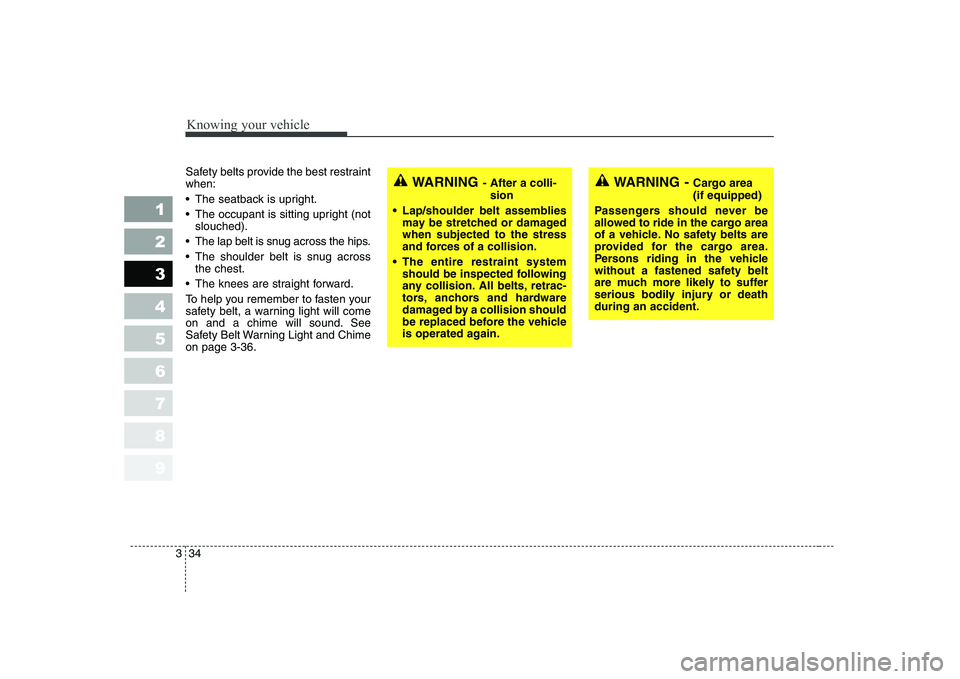 Knowing your vehicle

1
2
3
4
5
6
7
8
9

Safety belts provide the best restraint when:

• The seatback is upright.
• The occupant is sitting upright (not slouched).
• The lap belt is snug across the hips.
• The shoulder belt is snug across the chest.
• The knees are straight forward.

To help you remember to fasten your safety belt, a warning light will come on and a chime will sound. See Safety Belt Warning Light and Chime on page 3-36.

WARNING - After a collision

• Lap/shoulder belt assemblies may be stretched or damaged when subjected to the stress and forces of a collision.
• The entire restraint system should be inspected following any collision. All belts, retractors, anchors and hardware damaged by a collision should be replaced before the vehicle is operated again.

WARNING - Cargo area (if equipped)

Passengers should never be allowed to ride in the cargo area of a vehicle. No safety belts are provided for the cargo area. Persons riding in the vehicle without a fastened safety belt are much more likely to suffer serious bodily injury or death during an accident.

3 34

carmanualsonline.info